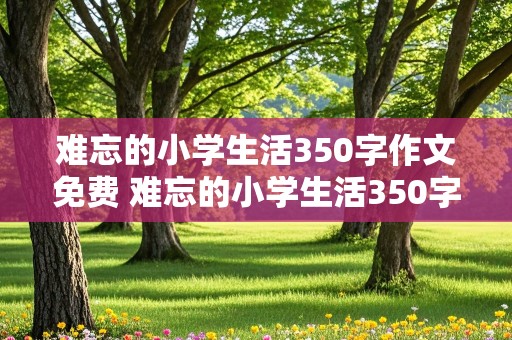 难忘的小学生活350字作文免费 难忘的小学生活350字